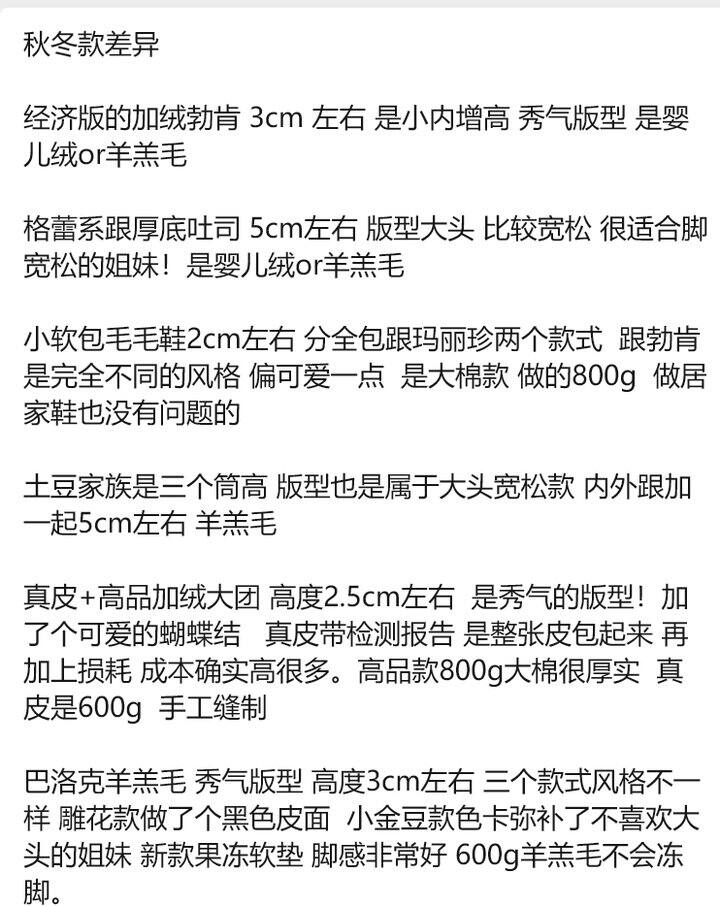 秋冬款差异

经济版的加绒勃肯 3cm 左右 是小内增高 秀气版型 是婴儿绒or羊羔毛

格蕾系跟厚底吐司 5cm左右 版型大头 比较宽松 很适合脚宽松的姐妹！是婴儿绒or羊羔毛

小软包毛毛鞋2cm左右 分全包跟玛丽珍两个款式 跟勃肯是完全不同的风格 偏可爱一点 是大棉款 做的800g 做居家鞋也没有问题的

土豆家族是三个筒高 版型也是属于大头宽松款 内外跟加一起5cm左右 羊羔毛

真皮+高品加绒大团 高度2.5cm左右 是秀气的版型！加了个可爱的蝴蝶结 真皮带检测报告 是整张皮包起来 再加上损耗 成本确实高很多。高品款800g大棉很厚实 真皮是600g 手工缝制

巴洛克羊羔毛 秀气版型 高度3cm左右 三个款式风格不一样 雕花款做了个黑色皮面 小金豆款色卡弥补了不喜欢大头的姐妹 新款果冻软垫 脚感非常好 600g羊羔毛不会冻脚。